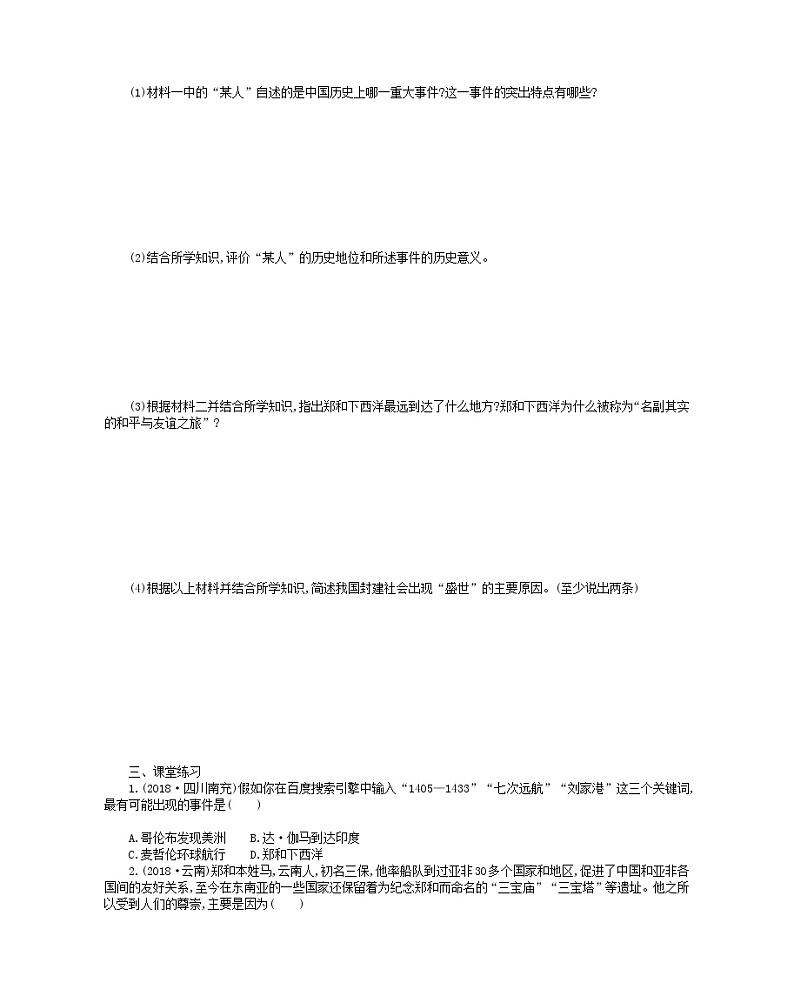 (1)材料一中的“某人”自述的是中国历史上哪一重大事件?这一事件的突出特点有哪些?

(2)结合所学知识,评价“某人”的历史地位和所述事件的历史意义。

(3)根据材料二并结合所学知识,指出郑和下西洋最远到达了什么地方?郑和下西洋为什么被称为“名副其实的和平与友谊之旅”?

(4)根据以上材料并结合所学知识,简述我国封建社会出现“盛世”的主要原因。(至少说出两条)

三、课堂练习

1.(2018·四川南充)假如你在百度搜索引擎中输入“1405—1433”“七次远航”“刘家港”这三个关键词,最有可能出现的事件是(　　)

A.哥伦布发现美洲　　B.达·伽马到达印度
C.麦哲伦环球航行　　D.郑和下西洋

2.(2018·云南)郑和本姓马,云南人,初名三保,他率船队到过亚非30多个国家和地区,促进了中国和亚非各国间的友好关系,至今在东南亚的一些国家还保留着为纪念郑和而命名的“三宝庙”“三宝塔”等遗址。他之所以受到人们的尊崇,主要是因为(　　)